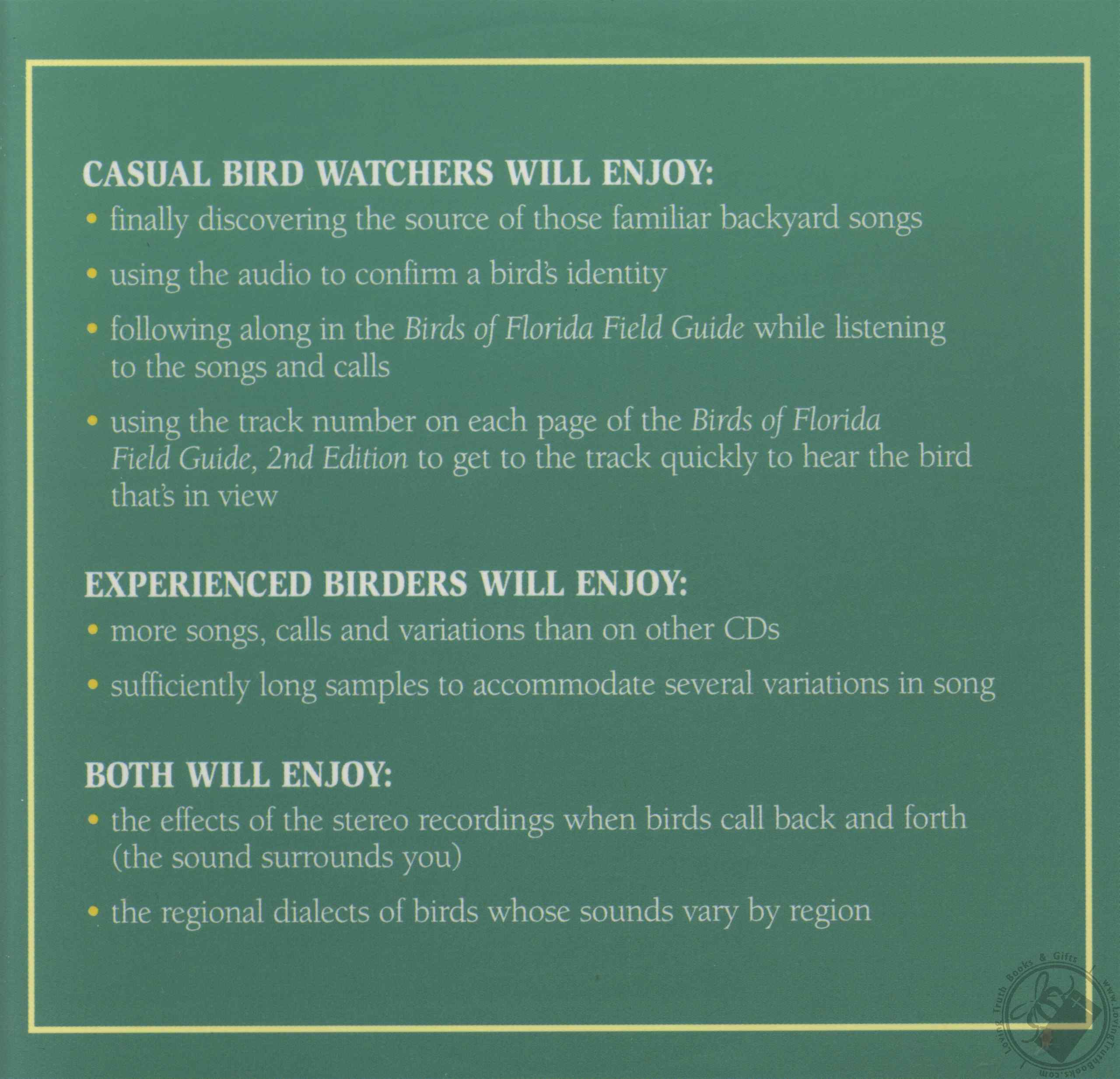 CASUAL BIRD WATCHERS WILL ENJOY:

• finally discovering the source of those familiar backyard songs

• using the audio to confirm a bird's identity

• following along in the Birds of Florida Field Guide while listening to the songs and calls

• using the track number on each page of the Birds of Florida Field Guide, 2nd Edition to get to the track quickly to hear the bird that's in view

EXPERIENCED BIRDERS WILL ENJOY:

• more songs, calls and variations than on other CDs

• sufficiently long samples to accommodate several variations in song

BOTH WILL ENJOY:

• the effects of the stereo recordings when birds call back and forth (the sound surrounds you)

• the regional dialects of birds whose sounds vary by region

Loving Truth Books & Gifts www.LovingTruthBooks.com